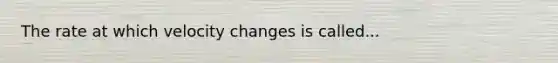 The rate at which velocity changes is called...